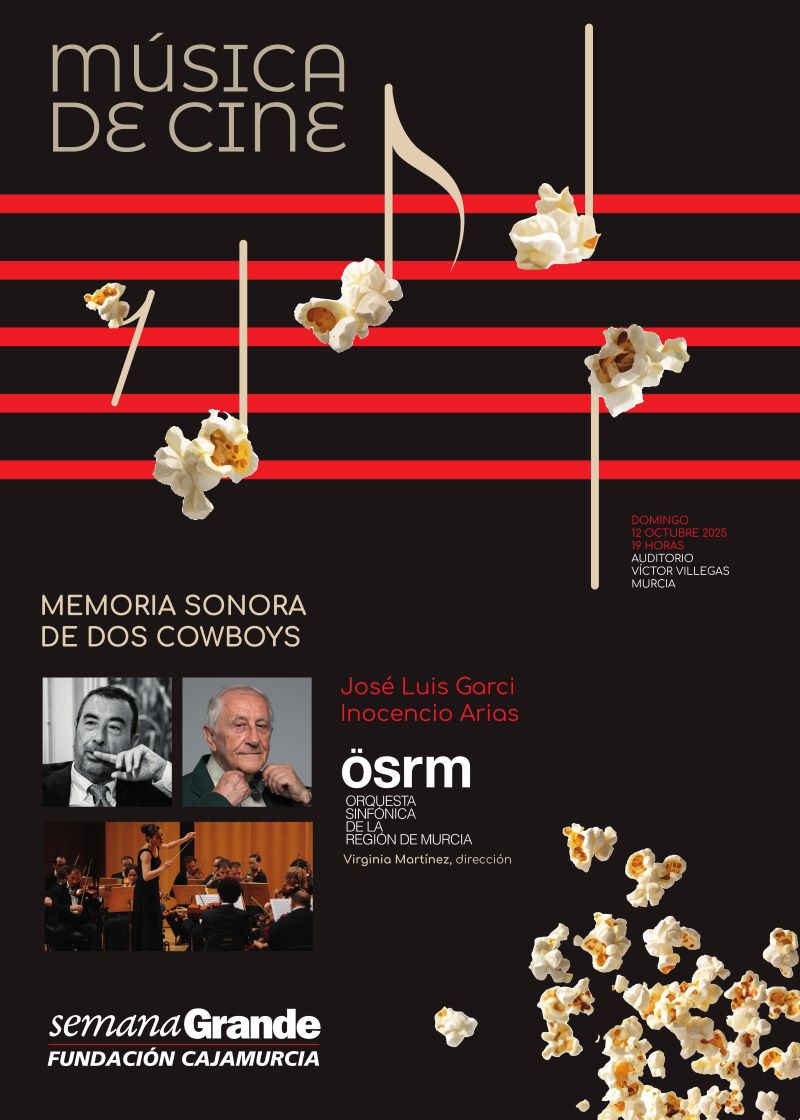 MÚSICA
DE CINE

DOMINGO
12 OCTUBRE 2025
19 HORAS
AUDITORIO
VÍCTOR VILLEGAS
MURCIA

MEMORIA SONORA
DE DOS COWBOYS

José Luis Garci
Inocencio Arias

ösrm
ORQUESTA
SINFÓNICA
DE LA
REGIÓN DE MURCIA

Virginia Martínez, dirección

semanaGrande
FUNDACIÓN CAJAMURCIA